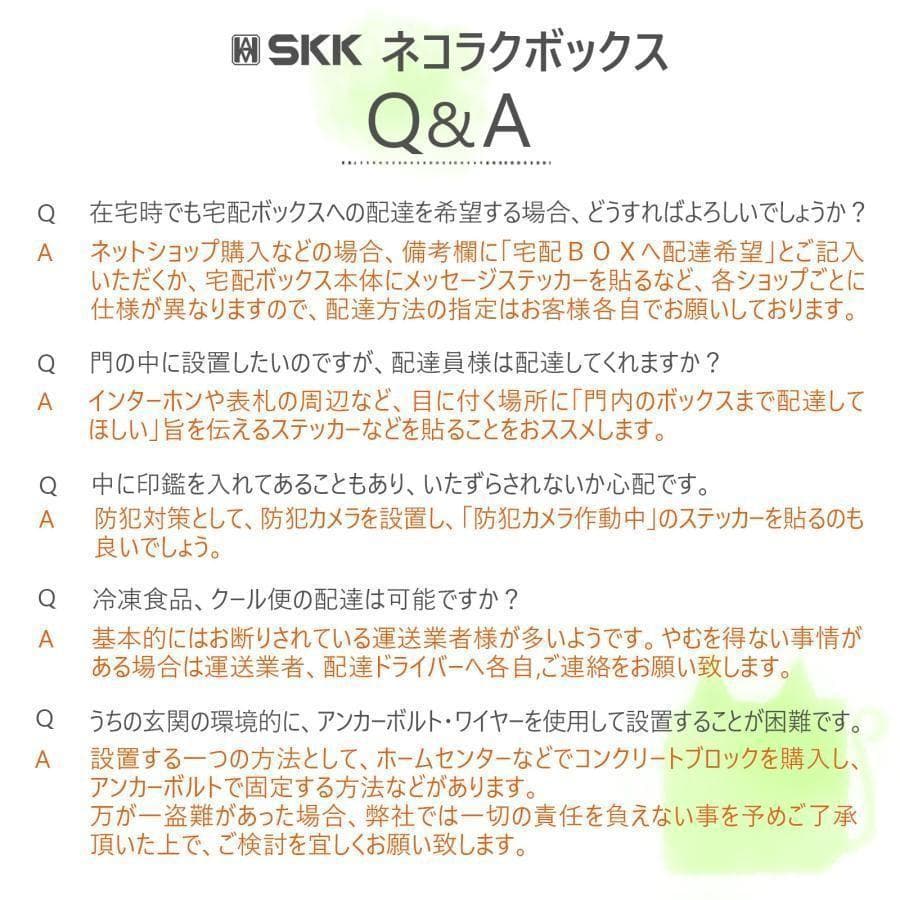 SKK ネコラクボックス
Q&A

Q 在宅時でも宅配ボックスへの配達を希望する場合、どうすればよろしいでしょうか？
A ネットショップ購入などの場合、備考欄に「宅配ＢＯＸへ配達希望」とご記入いただくか、宅配ボックス本体にメッセージステッカーを貼るなど、各ショップごとに仕様が異なりますので、配達方法の指定はお客様各自でお願いしております。

Q 門の中に設置したいのですが、配達員様は配達してくれますか？
A インターホンや表札の周辺など、目に付く場所に「門内のボックスまで配達してほしい」旨を伝えるステッカーなどを貼ることをおススメします。

Q 中に印鑑を入れてあることもあり、いたずらされないか心配です。
A 防犯対策として、防犯カメラを設置し、「防犯カメラ作動中」のステッカーを貼るのも良いでしょう。

Q 冷凍食品、クール便の配達は可能ですか？
A 基本的にはお断りされている運送業者様が多いようです。やむを得ない事情がある場合は運送業者、配達ドライバーへ各自,ご連絡をお願い致します。

Q うちの玄関の環境的に、アンカーボルト・ワイヤーを使用して設置することが困難です。
A 設置する一つの方法として、ホームセンターなどでコンクリートブロックを購入し、アンカーボルトで固定する方法などがあります。
万が一盗難があった場合、弊社では一切の責任を負えない事を予めご了承頂いた上で、ご検討を宜しくお願い致します。